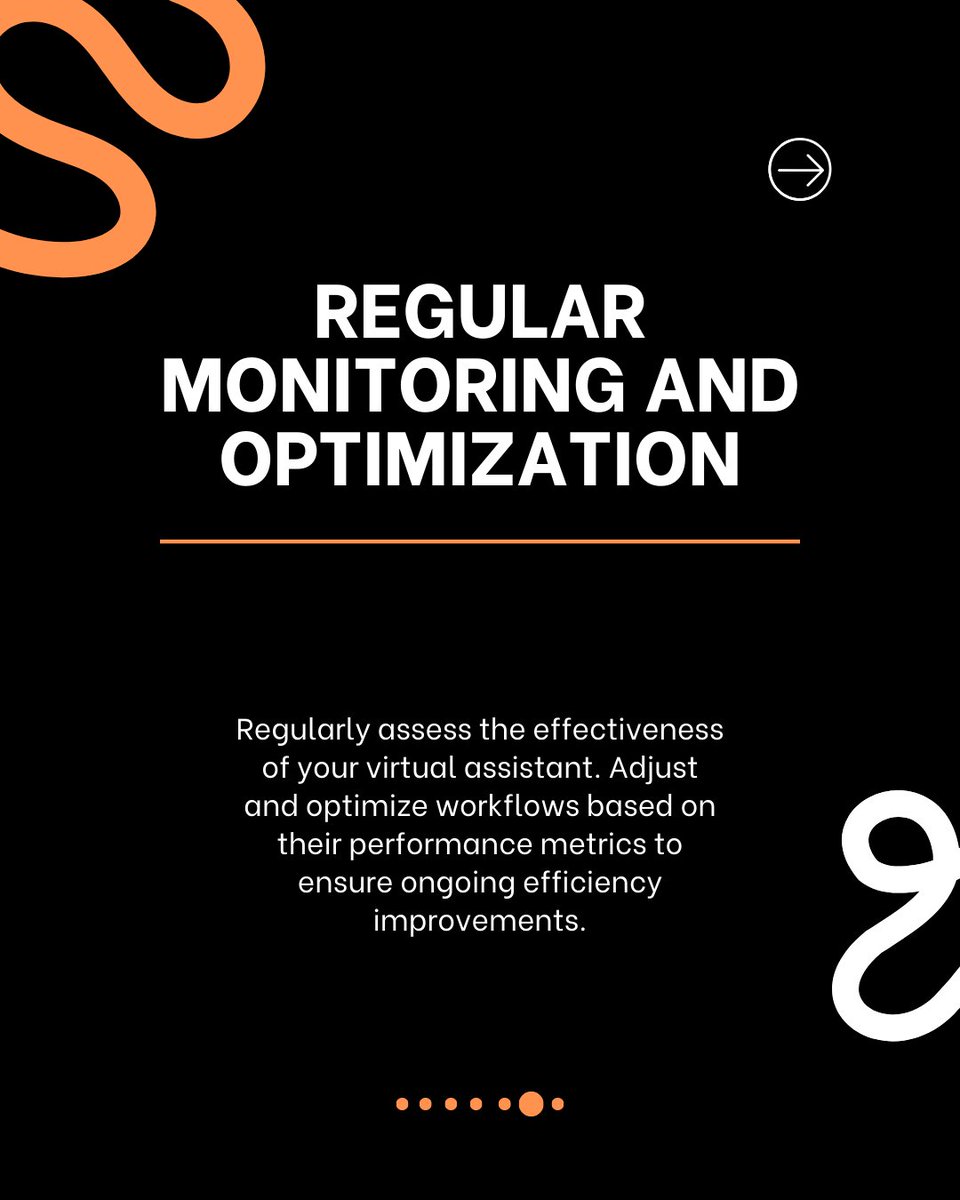 REGULAR MONITORING AND OPTIMIZATION

Regularly assess the effectiveness of your virtual assistant. Adjust and optimize workflows based on their performance metrics to ensure ongoing efficiency improvements.